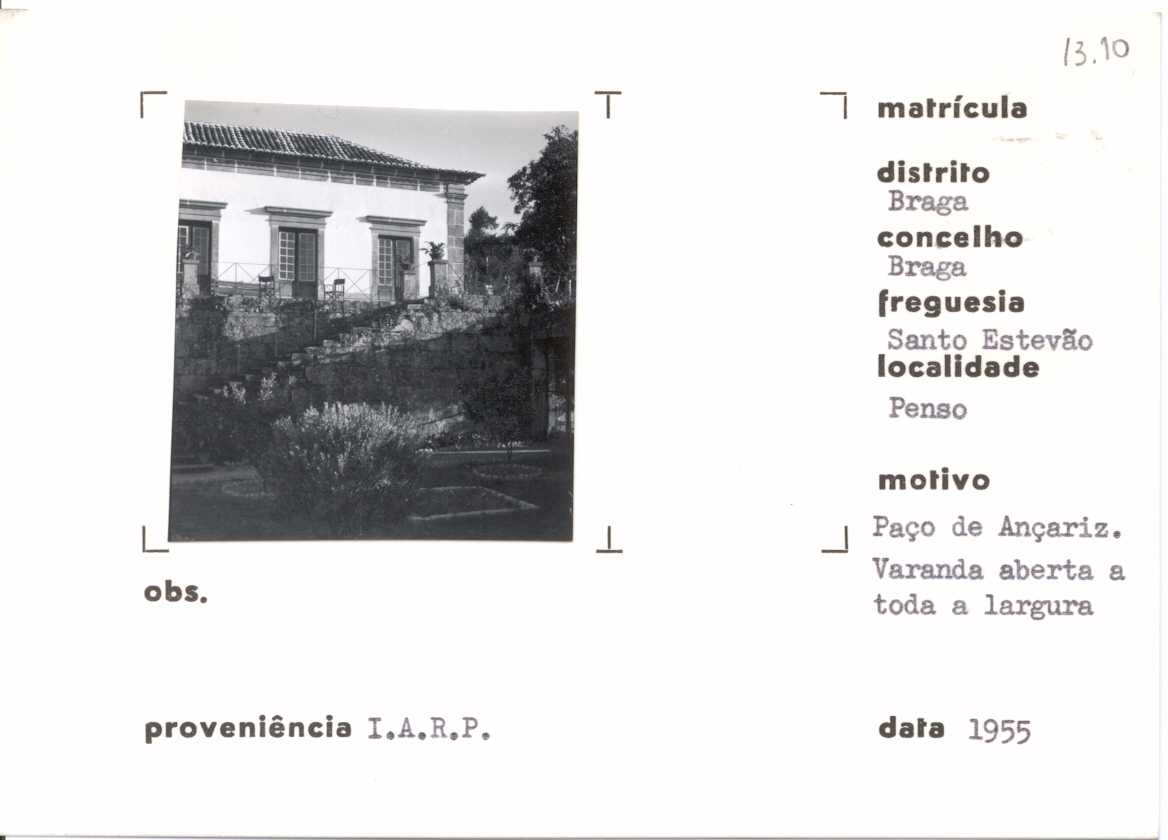 13.10

matrícula

distrito
Braga
concelho
Braga
freguesia
Santo Estevão
localidade
Penso

motivo
Paço de Ançariz. Varanda aberta a toda a largura

obs.

proveniência I.A.R.P.

data 1955